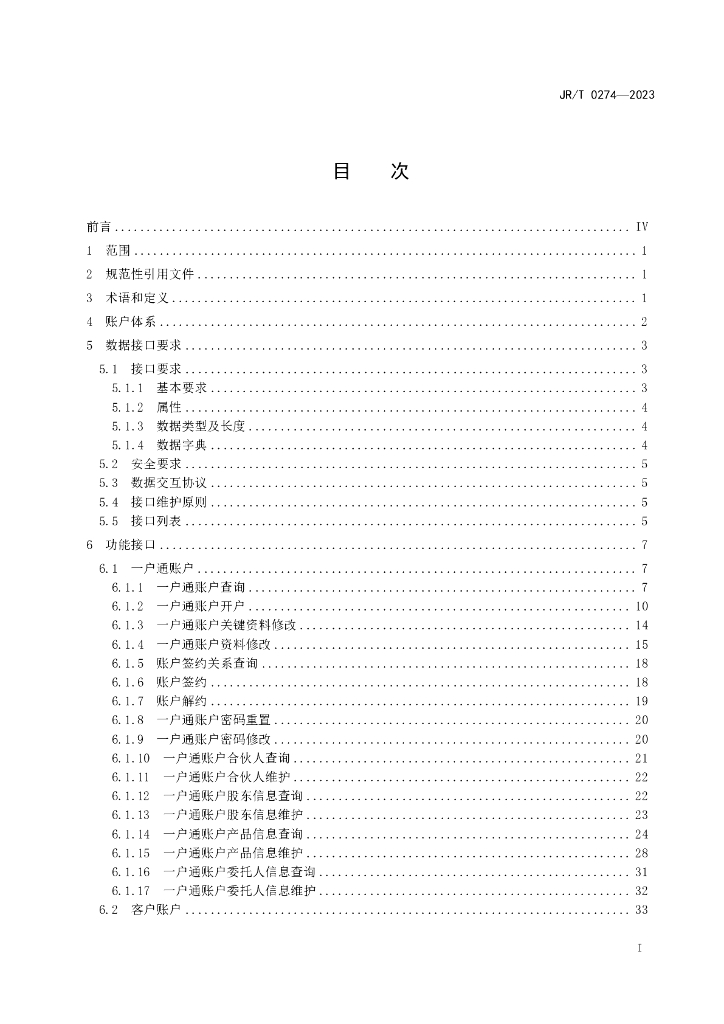 JR/T 0274—2023

目　次

前言 ........ IV
1　范围 ........ 1
2　规范性引用文件 ........ 1
3　术语和定义 ........ 1
4　账户体系 ........ 2
5　数据接口要求 ........ 3
5.1　接口要求 ........ 3
5.1.1　基本要求 ........ 3
5.1.2　属性 ........ 4
5.1.3　数据类型及长度 ........ 4
5.1.4　数据字典 ........ 4
5.2　安全要求 ........ 5
5.3　数据交互协议 ........ 5
5.4　接口维护原则 ........ 5
5.5　接口列表 ........ 5
6　功能接口 ........ 7
6.1　一户通账户 ........ 7
6.1.1　一户通账户查询 ........ 7
6.1.2　一户通账户开户 ........ 10
6.1.3　一户通账户关键资料修改 ........ 14
6.1.4　一户通账户资料修改 ........ 15
6.1.5　账户签约关系查询 ........ 18
6.1.6　账户签约 ........ 18
6.1.7　账户解约 ........ 19
6.1.8　一户通账户密码重置 ........ 20
6.1.9　一户通账户密码修改 ........ 20
6.1.10　一户通账户合伙人查询 ........ 21
6.1.11　一户通账户合伙人维护 ........ 22
6.1.12　一户通账户股东信息查询 ........ 22
6.1.13　一户通账户股东信息维护 ........ 23
6.1.14　一户通账户产品信息查询 ........ 24
6.1.15　一户通账户产品信息维护 ........ 28
6.1.16　一户通账户委托人信息查询 ........ 31
6.1.17　一户通账户委托人信息维护 ........ 32
6.2　客户账户 ........ 33

I